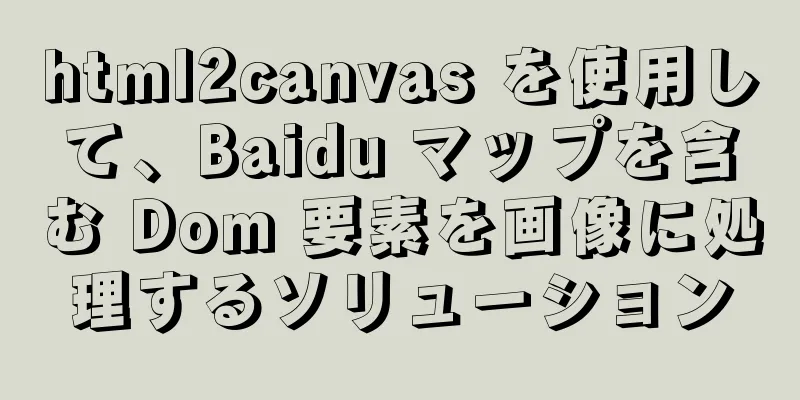 html2canvas を使用して、Baidu マップを含む Dom 要素を画像に処理するソリューション